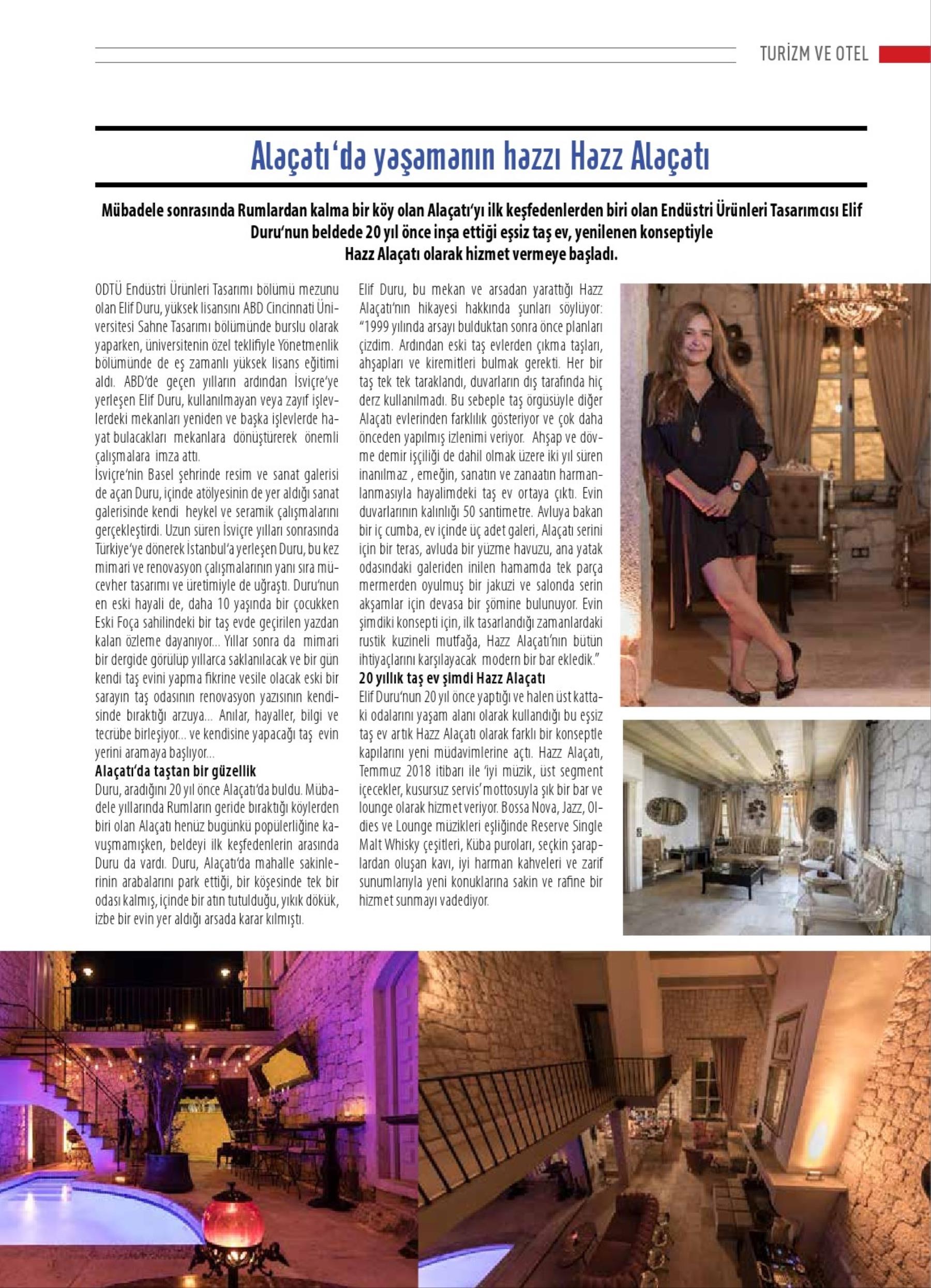 TURİZM VE OTEL

Alaçatı'da yaşamanın hazzı Hazz Alaçatı

Mübadele sonrasında Rumlardan kalma bir köy olan Alaçatı'yı ilk keşfedenlerden biri olan Endüstri Ürünleri Tasarımcısı Elif Duru'nun beldede 20 yıl önce inşa ettiği eşsiz taş ev, yenilenen konseptiyle Hazz Alaçatı olarak hizmet vermeye başladı.

ODTÜ Endüstri Ürünleri Tasarımı bölümü mezunu olan Elif Duru, yüksek lisansını ABD Cincinnati Üniversitesi Sahne Tasarımı bölümünde burslu olarak yaparken, üniversitenin özel teklifiyle Yönetmenlik bölümünde de eş zamanlı yüksek lisans eğitimi aldı. ABD'de geçen yılların ardından İsviçre'ye yerleşen Elif Duru, kullanılmayan veya zayıf işlevlerdeki mekanları yeniden ve başka işlevlerde hayat bulacakları mekanlara dönüştürerek önemli çalışmalara imza attı.
İsviçre'nin Basel şehrinde resim ve sanat galerisi de açan Duru, içinde atölyesinin de yer aldığı sanat galerisinde kendi heykel ve seramik çalışmalarını gerçekleştirdi. Uzun süren İsviçre yılları sonrasında Türkiye'ye dönerek İstanbul'a yerleşen Duru, bu kez mimari ve renovasyon çalışmalarının yanı sıra mücevher tasarımı ve üretimiyle de uğraştı. Duru'nun en eski hayali de, daha 10 yaşında bir çocukken Eski Foça sahilindeki bir taş evde geçirilen yazdan kalan özleme dayanıyor... Yıllar sonra da mimari bir dergide görülüp yıllarca saklanılacak ve bir gün kendi taş evini yapma fikrine vesile olacak eski bir sarayın taş odasının renovasyon yazısının kendisinde bıraktığı arzuya... Anılar, hayaller, bilgi ve tecrübe birleşiyor... ve kendisine yapacağı taş evin yerini aramaya başlıyor...
Alaçatı'da taştan bir güzellik
Duru, aradığını 20 yıl önce Alaçatı'da buldu. Mübadele yıllarında Rumların geride bıraktığı köylerden biri olan Alaçatı henüz bugünkü popülerliğine kavuşmamışken, beldeyi ilk keşfedenlerin arasında Duru da vardı. Duru, Alaçatı'da mahalle sakinlerinin arabalarını park ettiği, bir köşesinde tek bir odası kalmış, içinde bir atın tutulduğu, yıkık dökük, izbe bir evin yer aldığı arsada karar kılmıştı.

Elif Duru, bu mekan ve arsadan yarattığı Hazz Alaçatı'nın hikayesi hakkında şunları söylüyor: "1999 yılında arsayı bulduktan sonra önce planları çizdim. Ardından eski taş evlerden çıkma taşları, ahşapları ve kiremitleri bulmak gerekti. Her bir taş tek tek taraklandı, duvarların dış tarafında hiç derz kullanılmadı. Bu sebeple taş örgüsüyle diğer Alaçatı evlerinden farklılık gösteriyor ve çok daha önceden yapılmış izlenimi veriyor. Ahşap ve dövme demir işçiliği de dahil olmak üzere iki yıl süren inanılmaz , emeğin, sanatın ve zanaatın harmanlanmasıyla hayalimdeki taş ev ortaya çıktı. Evin duvarlarının kalınlığı 50 santimetre. Avluya bakan bir iç cumba, ev içinde üç adet galeri, Alaçatı serini için bir teras, avluda bir yüzme havuzu, ana yatak odasındaki galeriden inilen hamamda tek parça mermerden oyulmuş bir jakuzi ve salonda serin akşamlar için devasa bir şömine bulunuyor. Evin şimdiki konsepti için, ilk tasarlandığı zamanlardaki rustik kuzineli mutfağa, Hazz Alaçatı'nın bütün ihtiyaçlarını karşılayacak modern bir bar ekledik."
20 yıllık taş ev şimdi Hazz Alaçatı
Elif Duru'nun 20 yıl önce yaptığı ve halen üst kattaki odalarını yaşam alanı olarak kullandığı bu eşsiz taş ev artık Hazz Alaçatı olarak farklı bir konseptle kapılarını yeni müdavimlerine açtı. Hazz Alaçatı, Temmuz 2018 itibarı ile 'iyi müzik, üst segment içecekler, kusursuz servis' mottosuyla şık bir bar ve lounge olarak hizmet veriyor. Bossa Nova, Jazz, Oldies ve Lounge müzikleri eşliğinde Reserve Single Malt Whisky çeşitleri, Küba puroları, seçkin şaraplardan oluşan kavı, iyi harman kahveleri ve zarif sunumlarıyla yeni konuklarına sakin ve rafine bir hizmet sunmayı vadediyor.